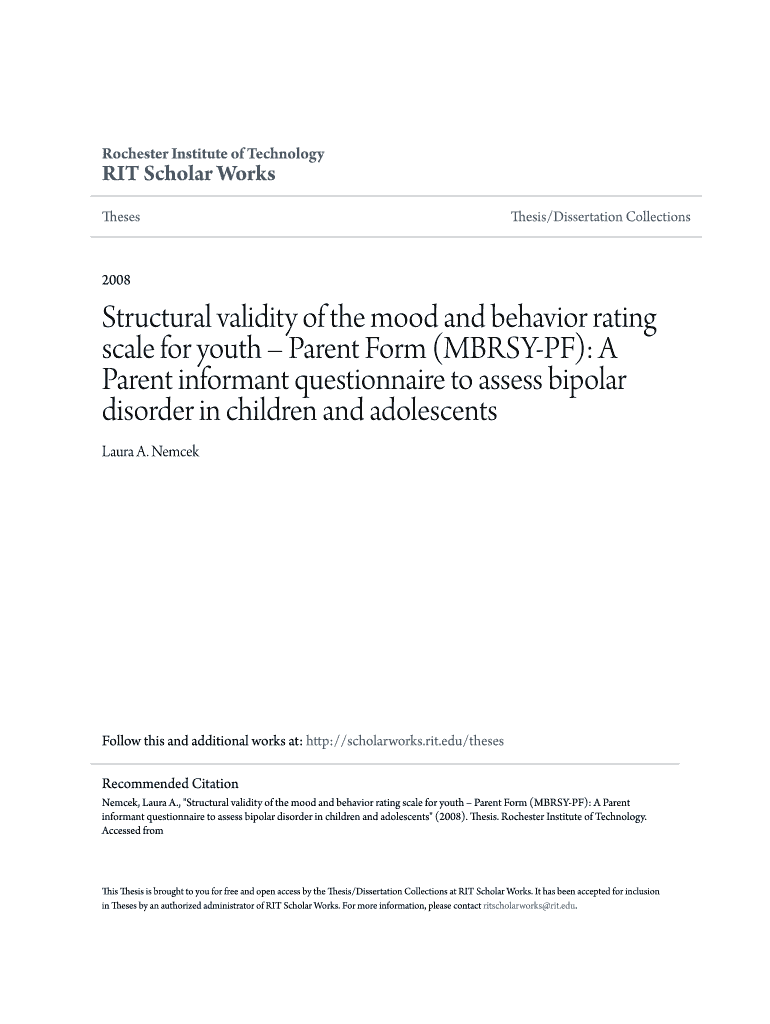 Rochester Institute of Technology
RIT Scholar Works

Theses

Thesis/Dissertation Collections

2008

Structural validity of the mood and behavior rating scale for youth – Parent Form (MBRSY-PF): A Parent informant questionnaire to assess bipolar disorder in children and adolescents

Laura A. Nemcek

Follow this and additional works at: http://scholarworks.rit.edu/theses

Recommended Citation
Nemcek, Laura A., "Structural validity of the mood and behavior rating scale for youth – Parent Form (MBRSY-PF): A Parent informant questionnaire to assess bipolar disorder in children and adolescents" (2008). Thesis. Rochester Institute of Technology. Accessed from

This Thesis is brought to you for free and open access by the Thesis/Dissertation Collections at RIT Scholar Works. It has been accepted for inclusion in Theses by an authorized administrator of RIT Scholar Works. For more information, please contact ritscholarworks@rit.edu.